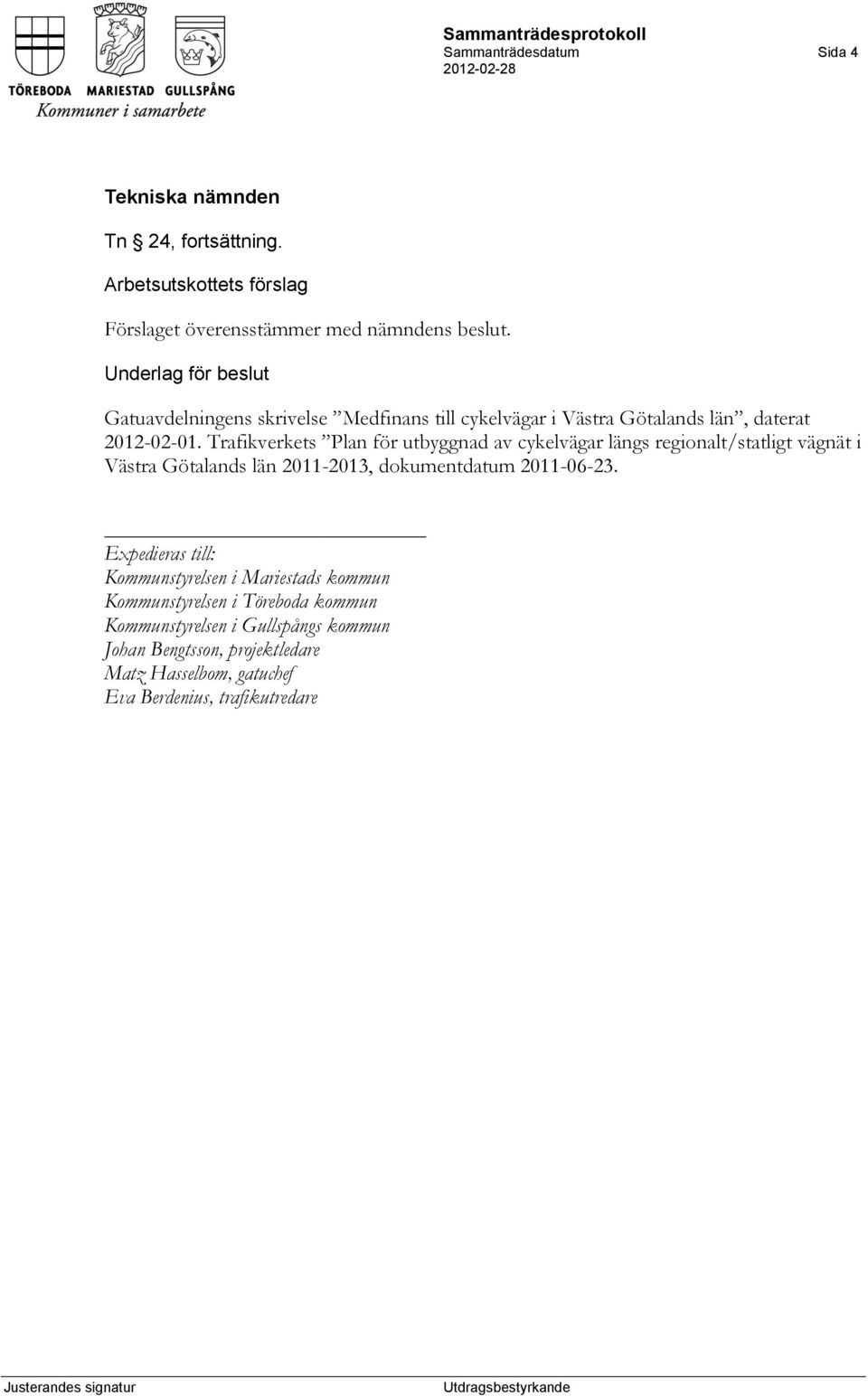 TÖREBODA MARIESTAD GULLSPÅNG
Kommuner i samarbete

Sammanträdesprotokoll
Sammanträdesdatum
2012-02-28

Sida 4

Tekniska nämnden

Tn § 24, fortsättning.

Arbetsutskottets förslag

Förslaget överensstämmer med nämndens beslut.

Underlag för beslut

Gatuavdelningens skrivelse ”Medfinans till cykelvägar i Västra Götalands län”, daterat 2012-02-01. Trafikverkets ”Plan för utbyggnad av cykelvägar längs regionalt/statligt vägnät i Västra Götalands län 2011-2013, dokumentdatum 2011-06-23.

Expedieras till:
Kommunstyrelsen i Mariestads kommun
Kommunstyrelsen i Töreboda kommun
Kommunstyrelsen i Gullspångs kommun
Johan Bengtsson, projektledare
Matz Hasselbom, gatuchef
Eva Berdenius, trafikutredare

Justerandes signatur

Utdragsbestyrkande